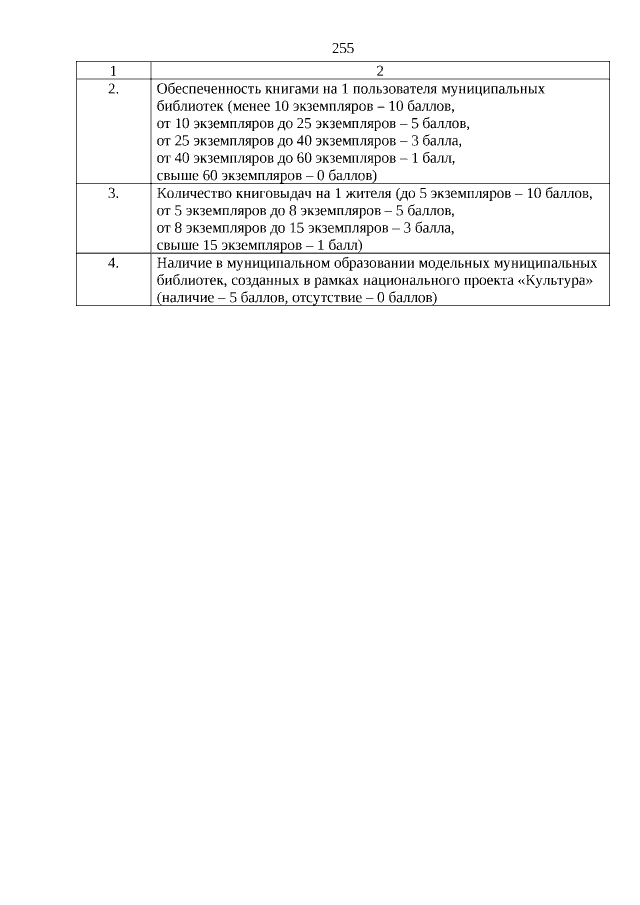 255

| 1 | 2 |
|---|---|
| 2. | Обеспеченность книгами на 1 пользователя муниципальных библиотек (менее 10 экземпляров – 10 баллов, от 10 экземпляров до 25 экземпляров – 5 баллов, от 25 экземпляров до 40 экземпляров – 3 балла, от 40 экземпляров до 60 экземпляров – 1 балл, свыше 60 экземпляров – 0 баллов) |
| 3. | Количество книговыдач на 1 жителя (до 5 экземпляров – 10 баллов, от 5 экземпляров до 8 экземпляров – 5 баллов, от 8 экземпляров до 15 экземпляров – 3 балла, свыше 15 экземпляров – 1 балл) |
| 4. | Наличие в муниципальном образовании модельных муниципальных библиотек, созданных в рамках национального проекта «Культура» (наличие – 5 баллов, отсутствие – 0 баллов) |